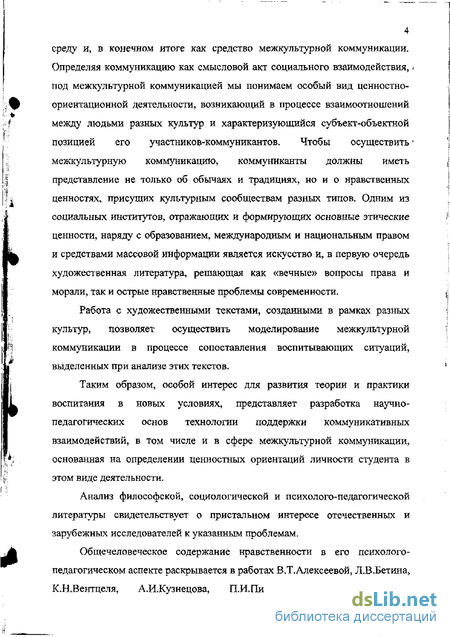 4

среду и, в конечном итоге как средство межкультурной коммуникации. Определяя коммуникацию как смысловой акт социального взаимодействия, под межкультурной коммуникацией мы понимаем особый вид ценностно-ориентационной деятельности, возникающий в процессе взаимоотношений между людьми разных культур и характеризующийся субъект-объектной позицией его участников-коммуникантов. Чтобы осуществить межкультурную коммуникацию, коммуниканты должны иметь представление не только об обычаях и традициях, но и о нравственных ценностях, присущих культурным сообществам разных типов. Одним из социальных институтов, отражающих и формирующих основные этические ценности, наряду с образованием, международным и национальным правом и средствами массовой информации является искусство и, в первую очередь художественная литература, решающая как «вечные» вопросы права и морали, так и острые нравственные проблемы современности.

Работа с художественными текстами, созданными в рамках разных культур, позволяет осуществить моделирование межкультурной коммуникации в процессе сопоставления воспитывающих ситуаций, выделенных при анализе этих текстов.

Таким образом, особой интерес для развития теории и практики воспитания в новых условиях, представляет разработка научно-педагогических основ технологии поддержки коммуникативных взаимодействий, в том числе и в сфере межкультурной коммуникации, основанная на определении ценностных ориентаций личности студента в этом виде деятельности.

Анализ философской, социологической и психолого-педагогической литературы свидетельствует о пристальном интересе отечественных и зарубежных исследователей к указанным проблемам.

Общечеловеческое содержание нравственности в его психолого-педагогическом аспекте раскрывается в работах В.Т.Алексеевой, Л.В.Бетина, К.Н.Вентцеля, А.И.Кузнецова, П.И.Пи

dsLib.net
библиотека диссертаций